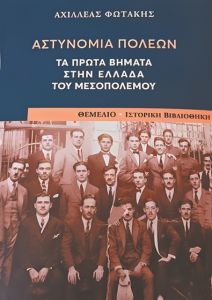 ΑΧΙΛΛΕΑΣ ΦΩΤΑΚΗΣ

ΑΣΤΥΝΟΜΙΑ ΠΟΛΕΩΝ

ΤΑ ΠΡΩΤΑ ΒΗΜΑΤΑ ΣΤΗΝ ΕΛΛΑΔΑ ΤΟΥ ΜΕΣΟΠΟΛΕΜΟΥ

ΘΕΜΕΛΙΟ · ΙΣΤΟΡΙΚΗ ΒΙΒΛΙΟΘΗΚΗ